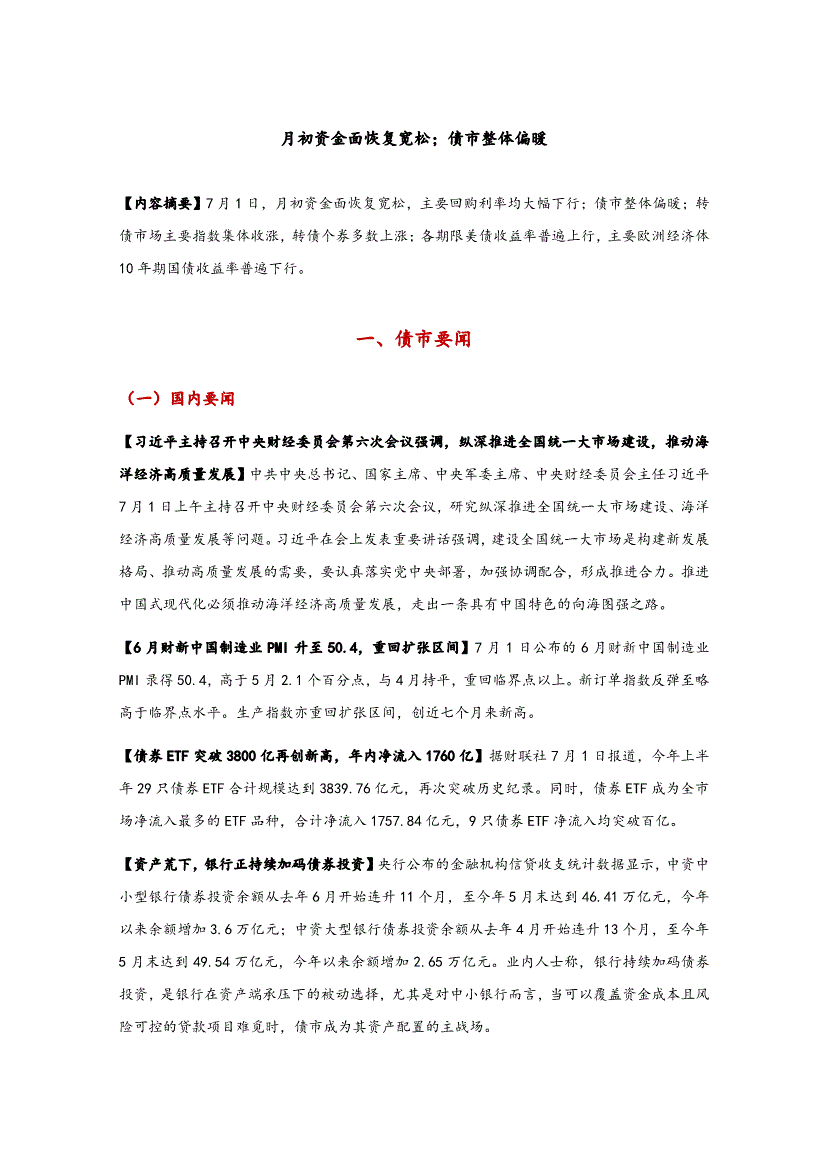 月初资金面恢复宽松；债市整体偏暖

【内容摘要】7月1日，月初资金面恢复宽松，主要回购利率均大幅下行；债市整体偏暖；转债市场主要指数集体收涨，转债个券多数上涨；各期限美债收益率普遍上行，主要欧洲经济体10年期国债收益率普遍下行。

一、债市要闻

（一）国内要闻

【习近平主持召开中央财经委员会第六次会议强调，纵深推进全国统一大市场建设，推动海洋经济高质量发展】中共中央总书记、国家主席、中央军委主席、中央财经委员会主任习近平7月1日上午主持召开中央财经委员会第六次会议，研究纵深推进全国统一大市场建设、海洋经济高质量发展等问题。习近平在会上发表重要讲话强调，建设全国统一大市场是构建新发展格局、推动高质量发展的需要，要认真落实党中央部署，加强协调配合，形成推进合力。推进中国式现代化必须推动海洋经济高质量发展，走出一条具有中国特色的向海图强之路。

【6月财新中国制造业PMI升至50.4，重回扩张区间】7月1日公布的6月财新中国制造业PMI录得50.4，高于5月2.1个百分点，与4月持平，重回临界点以上。新订单指数反弹至略高于临界点水平。生产指数亦重回扩张区间，创近七个月来新高。

【债券ETF突破3800亿再创新高，年内净流入1760亿】据财联社7月1日报道，今年上半年29只债券ETF合计规模达到3839.76亿元，再次突破历史纪录。同时，债券ETF成为全市场净流入最多的ETF品种，合计净流入1757.84亿元，9只债券ETF净流入均突破百亿。

【资产荒下，银行正持续加码债券投资】央行公布的金融机构信贷收支统计数据显示，中资中小型银行债券投资余额从去年6月开始连升11个月，至今年5月末达到46.41万亿元，今年以来余额增加3.6万亿元；中资大型银行债券投资余额从去年4月开始连升13个月，至今年5月末达到49.54万亿元，今年以来余额增加2.65万亿元。业内人士称，银行持续加码债券投资，是银行在资产端承压下的被动选择，尤其是对中小银行而言，当可以覆盖资金成本且风险可控的贷款项目难觅时，债市成为其资产配置的主战场。